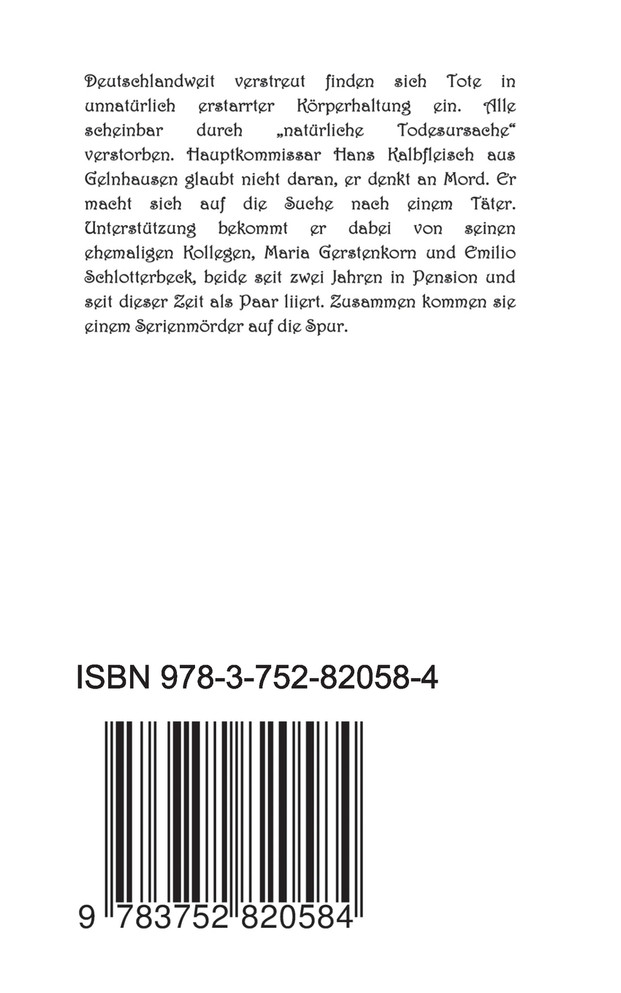 Deutschlandweit verstreut finden sich Tote in unnatürlich erstarrter Körperhaltung ein. Alle scheinbar durch „natürliche Todesursache“ verstorben. Hauptkommissar Hans Kalbfleisch aus Gelnhausen glaubt nicht daran, er denkt an Mord. Er macht sich auf die Suche nach einem Täter. Unterstützung bekommt er dabei von seinen ehemaligen Kollegen, Maria Gerstenkorn und Emilio Schlotterbeck, beide seit zwei Jahren in Pension und seit dieser Zeit als Paar liiert. Zusammen kommen sie einem Serienmörder auf die Spur.

ISBN 978-3-752-82058-4

9 783752 820584